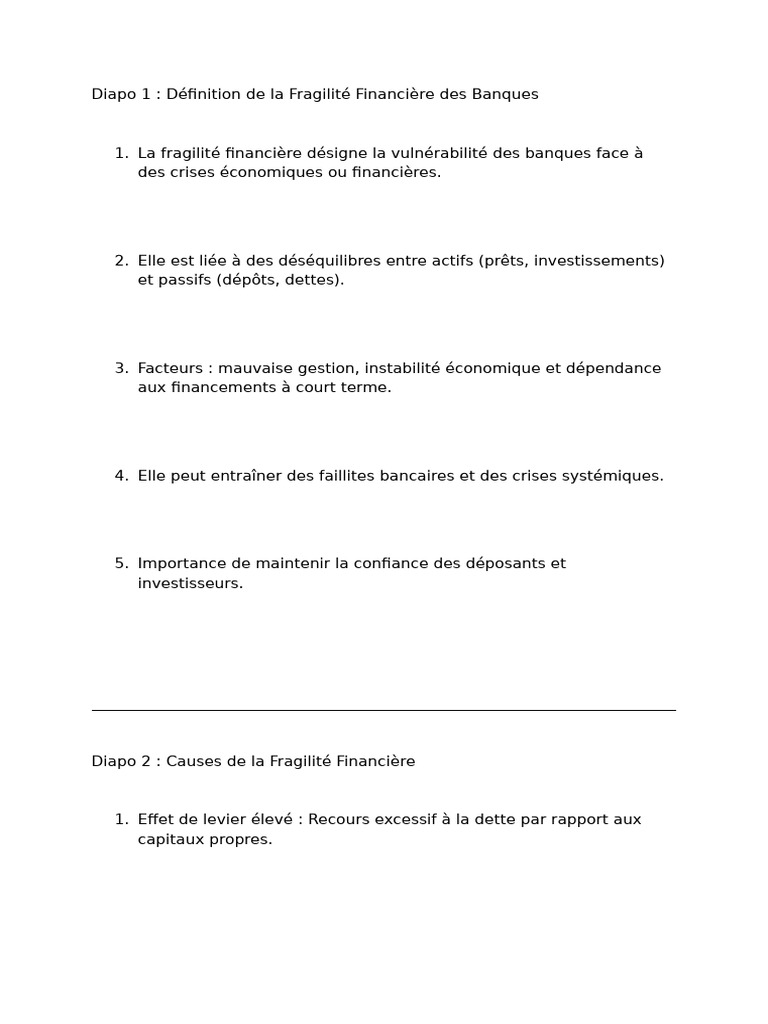 Diapo 1 : Définition de la Fragilité Financière des Banques

1. La fragilité financière désigne la vulnérabilité des banques face à des crises économiques ou financières.

2. Elle est liée à des déséquilibres entre actifs (prêts, investissements) et passifs (dépôts, dettes).

3. Facteurs : mauvaise gestion, instabilité économique et dépendance aux financements à court terme.

4. Elle peut entraîner des faillites bancaires et des crises systémiques.

5. Importance de maintenir la confiance des déposants et investisseurs.

Diapo 2 : Causes de la Fragilité Financière

1. Effet de levier élevé : Recours excessif à la dette par rapport aux capitaux propres.